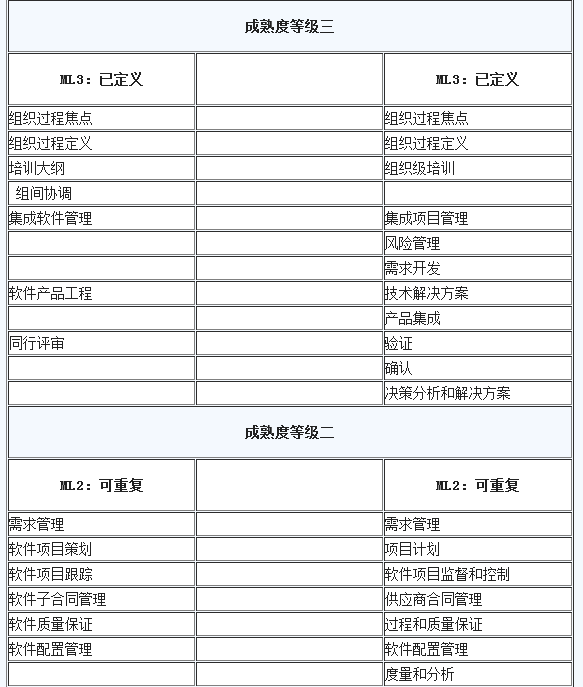 | 成熟度等级三 | | |
|---|---|---|
| ML3：已定义 | | ML3：已定义 |
| 组织过程焦点 | | 组织过程焦点 |
| 组织过程定义 | | 组织过程定义 |
| 培训大纲 | | 组织级培训 |
| 组间协调 | | |
| 集成软件管理 | | 集成项目管理 |
| | | 风险管理 |
| | | 需求开发 |
| 软件产品工程 | | 技术解决方案 |
| | | 产品集成 |
| 同行评审 | | 验证 |
| | | 确认 |
| | | 决策分析和解决方案 |
| 成熟度等级二 | | |
| ML2：可重复 | | ML2：可重复 |
| 需求管理 | | 需求管理 |
| 软件项目策划 | | 项目计划 |
| 软件项目跟踪 | | 软件项目监督和控制 |
| 软件子合同管理 | | 供应商合同管理 |
| 软件质量保证 | | 过程和质量保证 |
| 软件配置管理 | | 软件配置管理 |
| | | 度量和分析 |